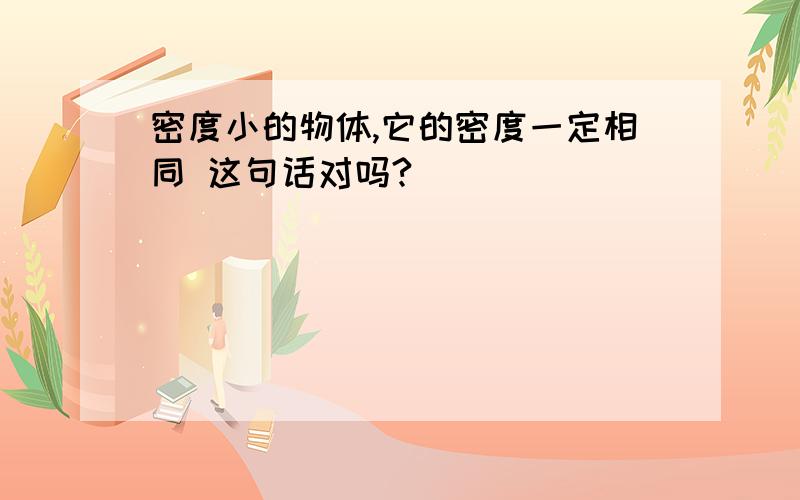 密度小的物体,它的密度一定相同 这句话对吗?